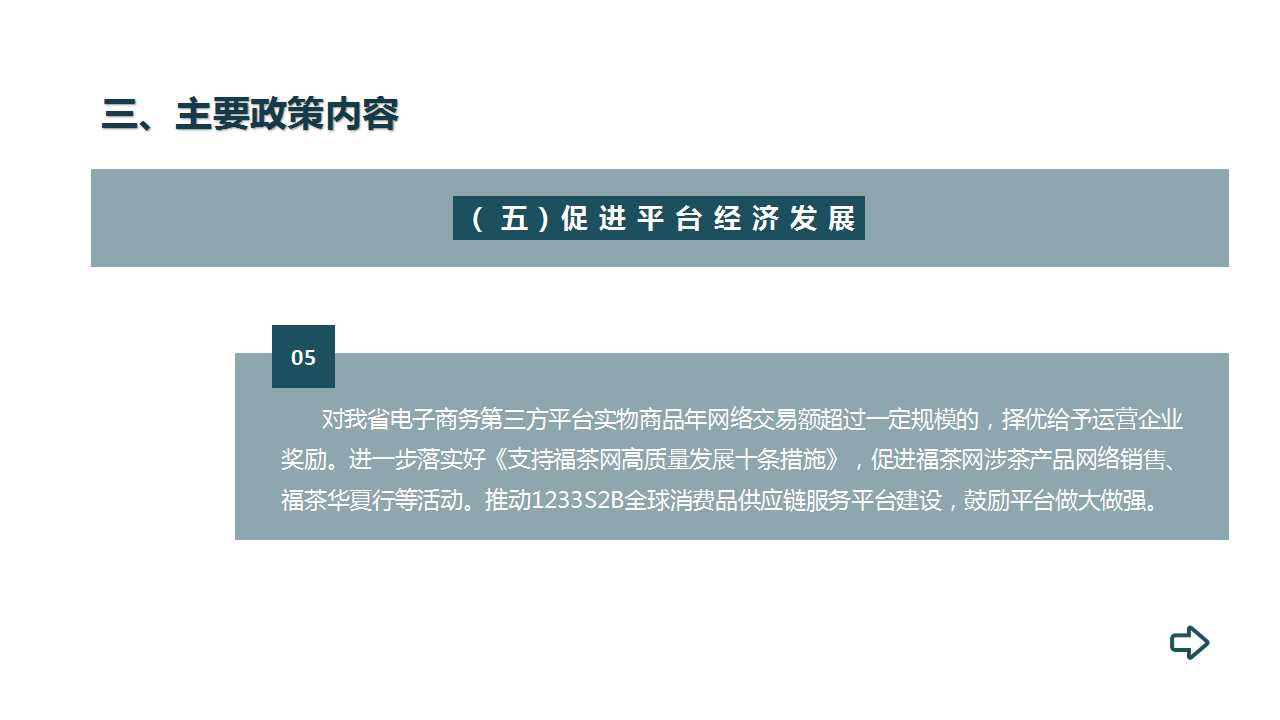 三、主要政策内容

（五）促进平台经济发展

05

对我省电子商务第三方平台实物商品年网络交易额超过一定规模的，择优给予运营企业奖励。进一步落实好《支持福茶网高质量发展十条措施》，促进福茶网涉茶产品网络销售、福茶华夏行等活动。推动1233S2B全球消费品供应链服务平台建设，鼓励平台做大做强。